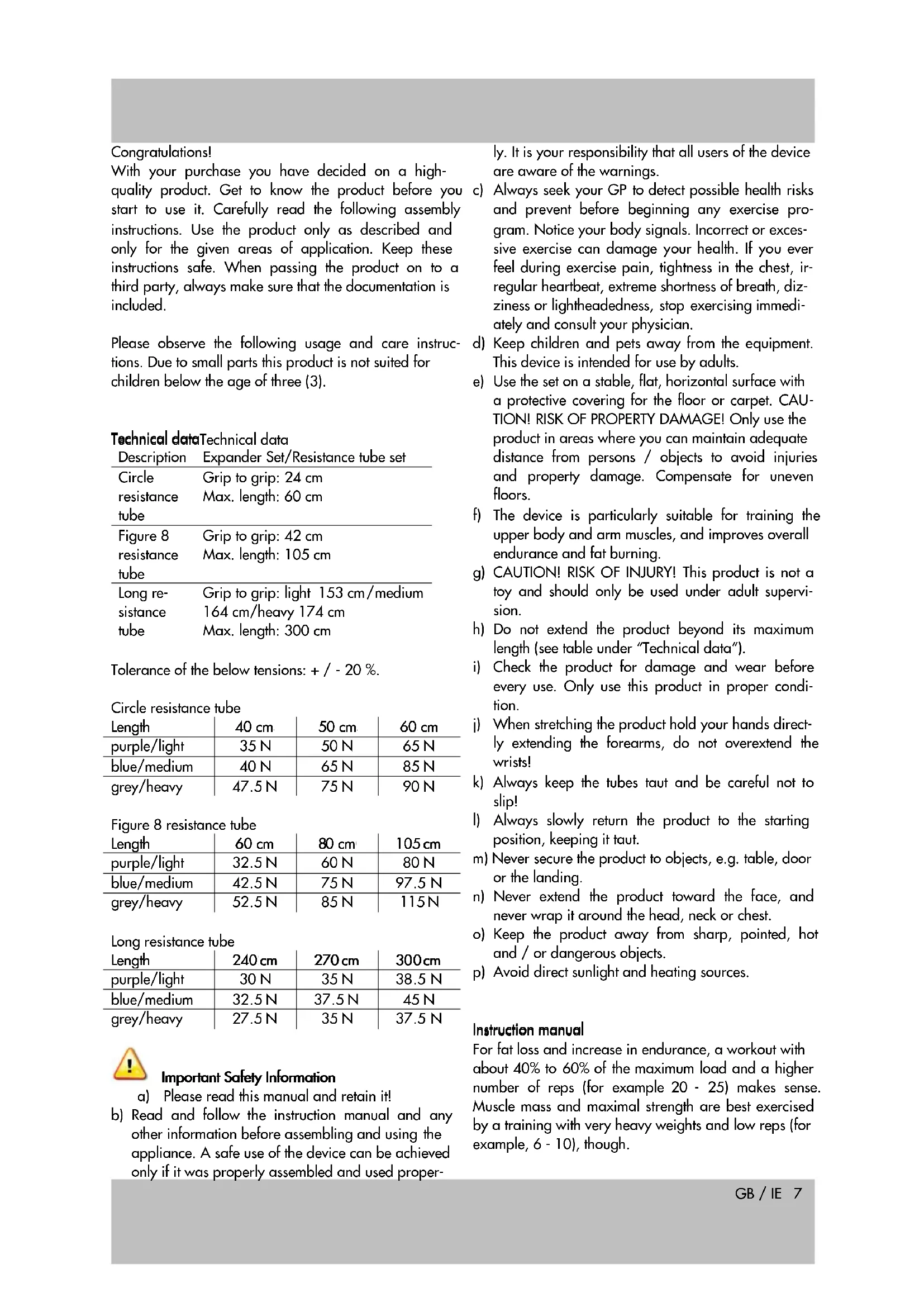 Congratulations!
With your purchase you have decided on a high-quality product. Get to know the product before you start to use it. Carefully read the following assembly instructions. Use the product only as described and only for the given areas of application. Keep these instructions safe. When passing the product on to a third party, always make sure that the documentation is included.

Please observe the following usage and care instructions. Due to small parts this product is not suited for children below the age of three (3).

Technical dataTechnical data

| Description | Expander Set/Resistance tube set |
|---|---|
| Circle resistance tube | Grip to grip: 24 cm Max. length: 60 cm |
| Figure 8 resistance tube | Grip to grip: 42 cm Max. length: 105 cm |
| Long resistance tube | Grip to grip: light 153 cm/medium 164 cm/heavy 174 cm Max. length: 300 cm |

Tolerance of the below tensions: + / - 20 %.

Circle resistance tube

| Length | 40 cm | 50 cm | 60 cm |
|---|---|---|---|
| purple/light | 35 N | 50 N | 65 N |
| blue/medium | 40 N | 65 N | 85 N |
| grey/heavy | 47.5 N | 75 N | 90 N |

Figure 8 resistance tube

| Length | 60 cm | 80 cm | 105 cm |
|---|---|---|---|
| purple/light | 32.5 N | 60 N | 80 N |
| blue/medium | 42.5 N | 75 N | 97.5 N |
| grey/heavy | 52.5 N | 85 N | 115 N |

Long resistance tube

| Length | 240 cm | 270 cm | 300cm |
|---|---|---|---|
| purple/light | 30 N | 35 N | 38.5 N |
| blue/medium | 32.5 N | 37.5 N | 45 N |
| grey/heavy | 27.5 N | 35 N | 37.5 N |

Important Safety Information
a) Please read this manual and retain it!
b) Read and follow the instruction manual and any other information before assembling and using the appliance. A safe use of the device can be achieved only if it was properly assembled and used properly. It is your responsibility that all users of the device are aware of the warnings.
c) Always seek your GP to detect possible health risks and prevent before beginning any exercise program. Notice your body signals. Incorrect or excessive exercise can damage your health. If you ever feel during exercise pain, tightness in the chest, irregular heartbeat, extreme shortness of breath, dizziness or lightheadedness, stop exercising immediately and consult your physician.
d) Keep children and pets away from the equipment. This device is intended for use by adults.
e) Use the set on a stable, flat, horizontal surface with a protective covering for the floor or carpet. CAUTION! RISK OF PROPERTY DAMAGE! Only use the product in areas where you can maintain adequate distance from persons / objects to avoid injuries and property damage. Compensate for uneven floors.
f) The device is particularly suitable for training the upper body and arm muscles, and improves overall endurance and fat burning.
g) CAUTION! RISK OF INJURY! This product is not a toy and should only be used under adult supervision.
h) Do not extend the product beyond its maximum length (see table under "Technical data").
i) Check the product for damage and wear before every use. Only use this product in proper condition.
j) When stretching the product hold your hands directly extending the forearms, do not overextend the wrists!
k) Always keep the tubes taut and be careful not to slip!
l) Always slowly return the product to the starting position, keeping it taut.
m) Never secure the product to objects, e.g. table, door or the landing.
n) Never extend the product toward the face, and never wrap it around the head, neck or chest.
o) Keep the product away from sharp, pointed, hot and / or dangerous objects.
p) Avoid direct sunlight and heating sources.

Instruction manual
For fat loss and increase in endurance, a workout with about 40% to 60% of the maximum load and a higher number of reps (for example 20 - 25) makes sense. Muscle mass and maximal strength are best exercised by a training with very heavy weights and low reps (for example, 6 - 10), though.

GB / IE 7